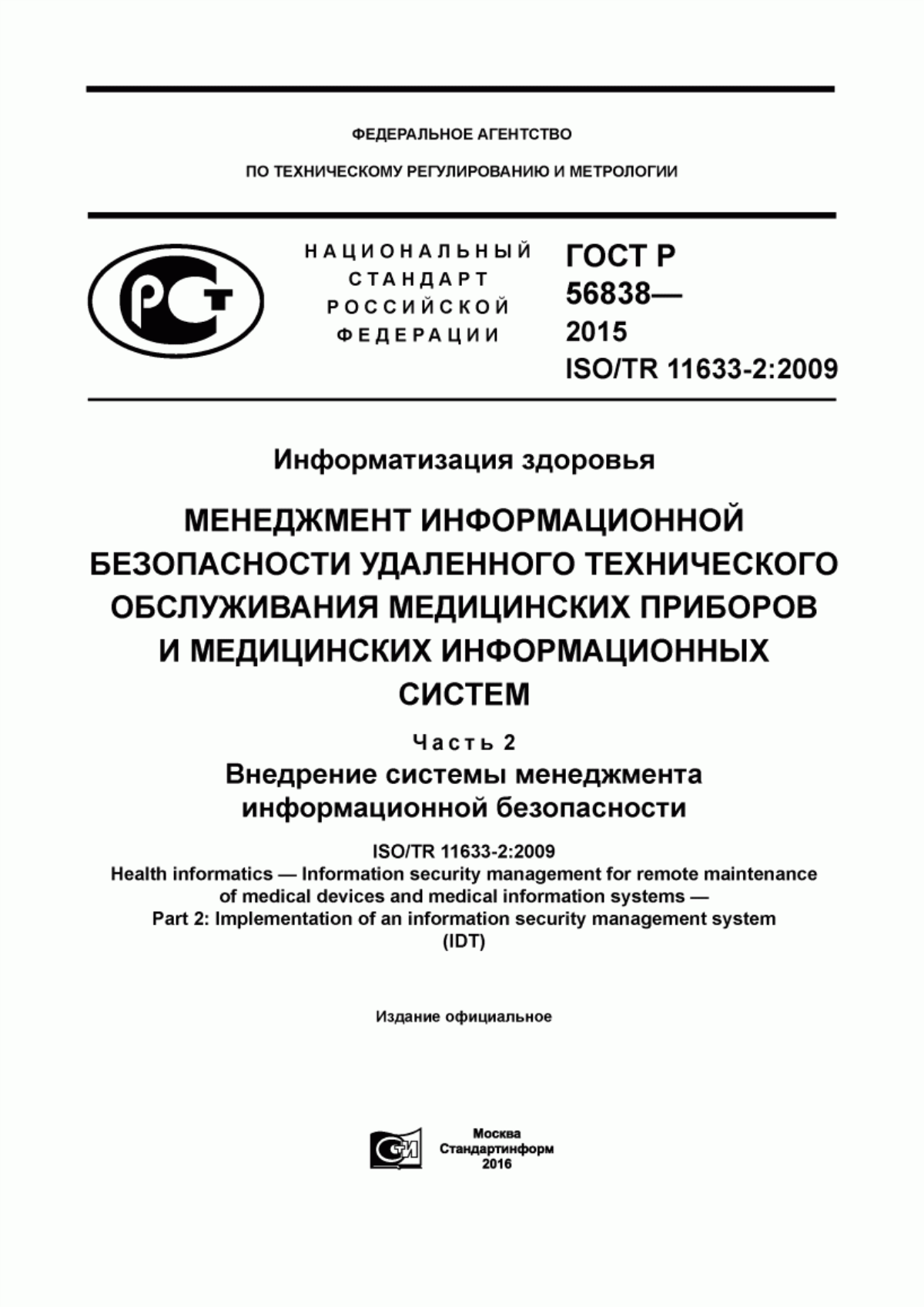 ФЕДЕРАЛЬНОЕ АГЕНТСТВО

ПО ТЕХНИЧЕСКОМУ РЕГУЛИРОВАНИЮ И МЕТРОЛОГИИ

РСТ

НАЦИОНАЛЬНЫЙ СТАНДАРТ РОССИЙСКОЙ ФЕДЕРАЦИИ

ГОСТ Р 56838— 2015 ISO/TR 11633-2:2009

Информатизация здоровья

МЕНЕДЖМЕНТ ИНФОРМАЦИОННОЙ БЕЗОПАСНОСТИ УДАЛЕННОГО ТЕХНИЧЕСКОГО ОБСЛУЖИВАНИЯ МЕДИЦИНСКИХ ПРИБОРОВ И МЕДИЦИНСКИХ ИНФОРМАЦИОННЫХ СИСТЕМ

Часть 2

Внедрение системы менеджмента информационной безопасности

ISO/TR 11633-2:2009
Health informatics — Information security management for remote maintenance of medical devices and medical information systems —
Part 2: Implementation of an information security management system
(IDT)

Издание официальное

СТИ

Москва
Стандартинформ
2016